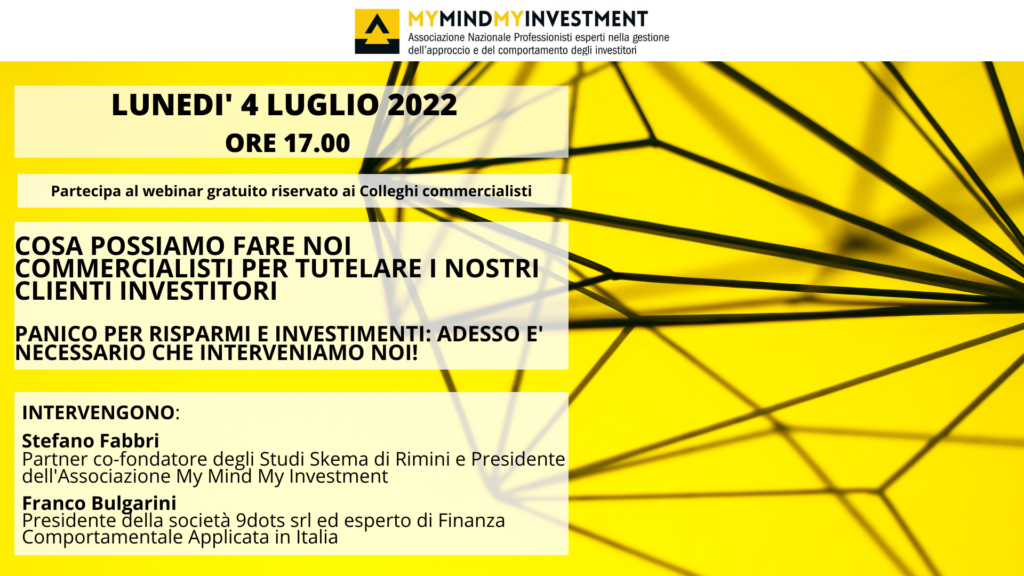 MYMINDMYINVESTMENT
Associazione Nazionale Professionisti esperti nella gestione dell'approccio e del comportamento degli investitori

LUNEDI' 4 LUGLIO 2022
ORE 17.00

Partecipa al webinar gratuito riservato ai Colleghi commercialisti

COSA POSSIAMO FARE NOI COMMERCIALISTI PER TUTELARE I NOSTRI CLIENTI INVESTITORI

PANICO PER RISPARMI E INVESTIMENTI: ADESSO E' NECESSARIO CHE INTERVENIAMO NOI!

INTERVENGONO:
Stefano Fabbri
Partner co-fondatore degli Studi Skema di Rimini e Presidente dell'Associazione My Mind My Investment
Franco Bulgarini
Presidente della società 9dots srl ed esperto di Finanza Comportamentale Applicata in Italia